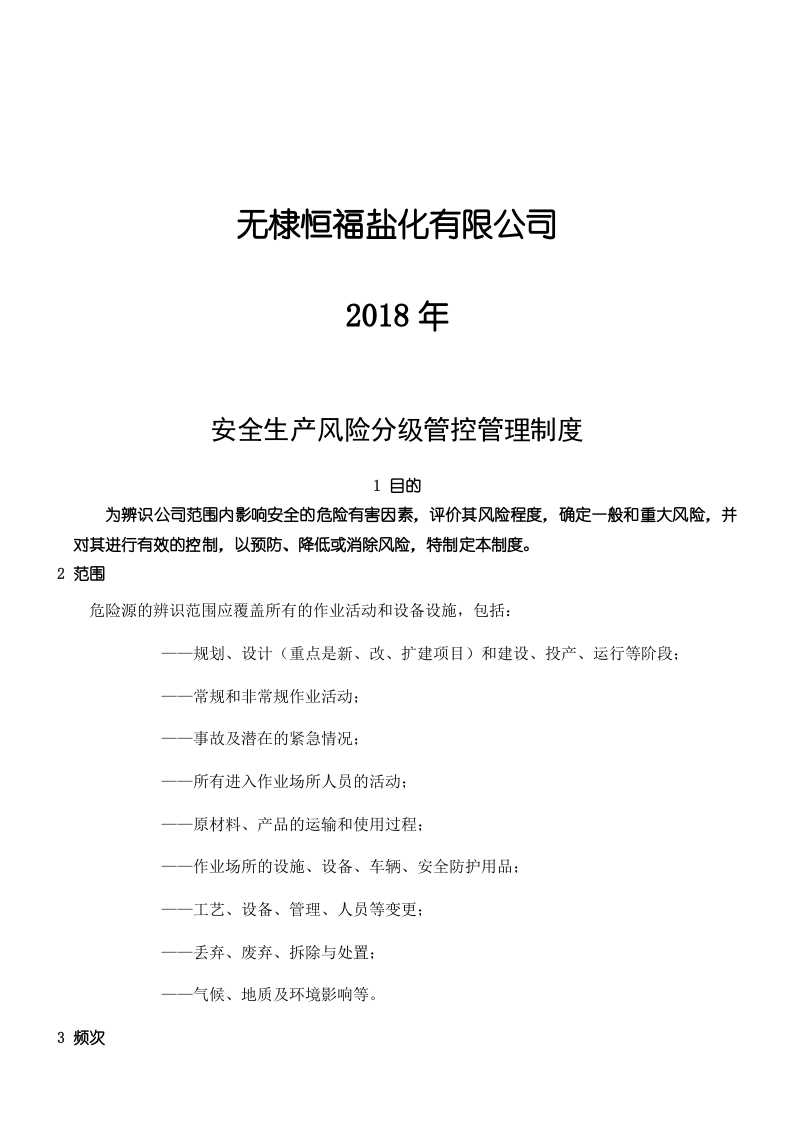 无棣恒福盐化有限公司

2018 年

安全生产风险分级管控管理制度

1 目的

为辨识公司范围内影响安全的危险有害因素，评价其风险程度，确定一般和重大风险，并对其进行有效的控制，以预防、降低或消除风险，特制定本制度。

2 范围

危险源的辨识范围应覆盖所有的作业活动和设备设施，包括：

——规划、设计（重点是新、改、扩建项目）和建设、投产、运行等阶段；

——常规和非常规作业活动；

——事故及潜在的紧急情况；

——所有进入作业场所人员的活动；

——原材料、产品的运输和使用过程；

——作业场所的设施、设备、车辆、安全防护用品；

——工艺、设备、管理、人员等变更；

——丢弃、废弃、拆除与处置；

——气候、地质及环境影响等。

3 频次